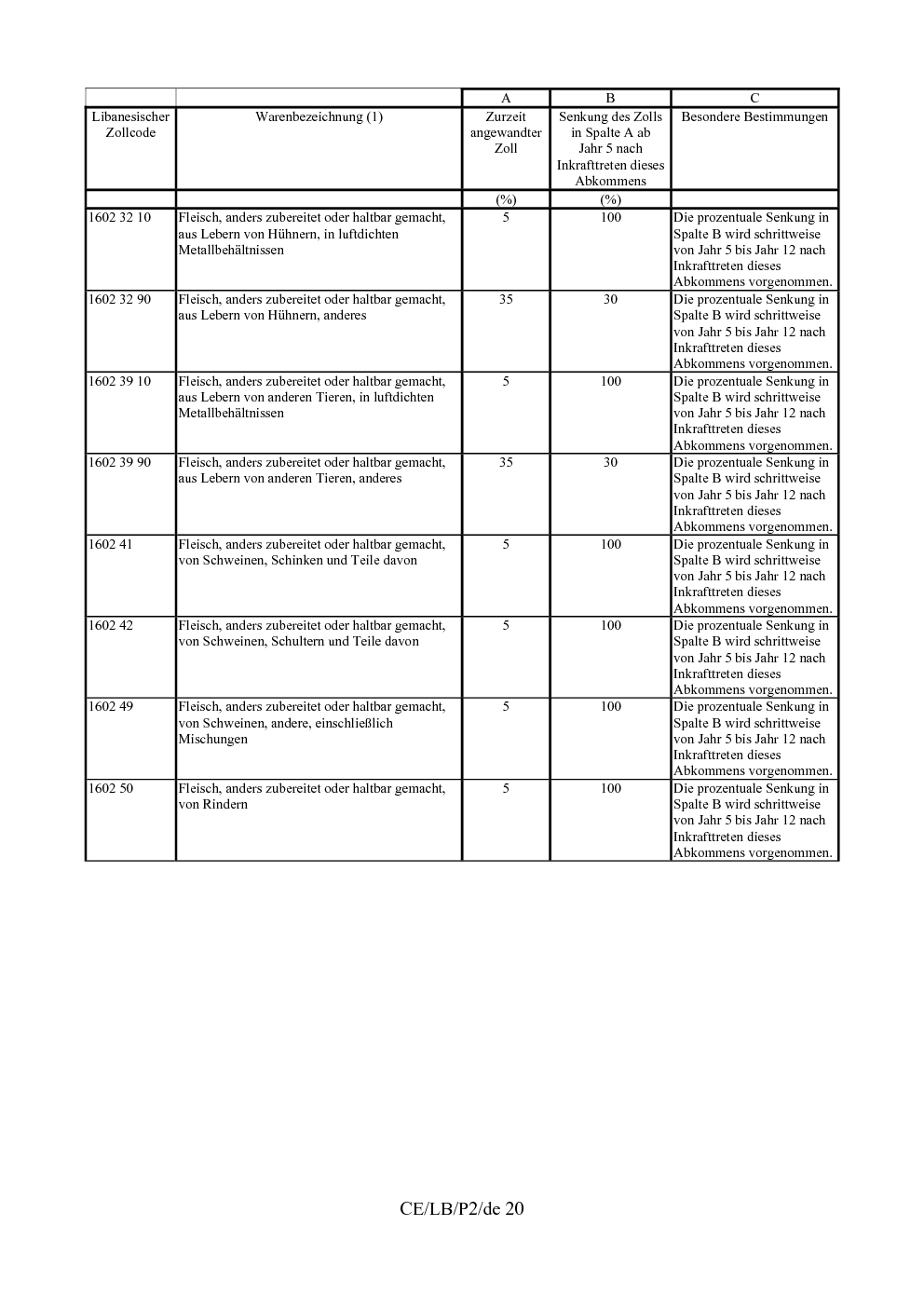 |  |  | A | B | C |
|---|---|---|---|---|
| Libanesischer Zollcode | Warenbezeichnung (1) | Zurzeit angewandter Zoll | Senkung des Zolls in Spalte A ab Jahr 5 nach Inkrafttreten dieses Abkommens | Besondere Bestimmungen |
|  |  | (%) | (%) |  |
| 1602 32 10 | Fleisch, anders zubereitet oder haltbar gemacht, aus Lebern von Hühnern, in luftdichten Metallbehältnissen | 5 | 100 | Die prozentuale Senkung in Spalte B wird schrittweise von Jahr 5 bis Jahr 12 nach Inkrafttreten dieses Abkommens vorgenommen. |
| 1602 32 90 | Fleisch, anders zubereitet oder haltbar gemacht, aus Lebern von Hühnern, anderes | 35 | 30 | Die prozentuale Senkung in Spalte B wird schrittweise von Jahr 5 bis Jahr 12 nach Inkrafttreten dieses Abkommens vorgenommen. |
| 1602 39 10 | Fleisch, anders zubereitet oder haltbar gemacht, aus Lebern von anderen Tieren, in luftdichten Metallbehältnissen | 5 | 100 | Die prozentuale Senkung in Spalte B wird schrittweise von Jahr 5 bis Jahr 12 nach Inkrafttreten dieses Abkommens vorgenommen. |
| 1602 39 90 | Fleisch, anders zubereitet oder haltbar gemacht, aus Lebern von anderen Tieren, anderes | 35 | 30 | Die prozentuale Senkung in Spalte B wird schrittweise von Jahr 5 bis Jahr 12 nach Inkrafttreten dieses Abkommens vorgenommen. |
| 1602 41 | Fleisch, anders zubereitet oder haltbar gemacht, von Schweinen, Schinken und Teile davon | 5 | 100 | Die prozentuale Senkung in Spalte B wird schrittweise von Jahr 5 bis Jahr 12 nach Inkrafttreten dieses Abkommens vorgenommen. |
| 1602 42 | Fleisch, anders zubereitet oder haltbar gemacht, von Schweinen, Schultern und Teile davon | 5 | 100 | Die prozentuale Senkung in Spalte B wird schrittweise von Jahr 5 bis Jahr 12 nach Inkrafttreten dieses Abkommens vorgenommen. |
| 1602 49 | Fleisch, anders zubereitet oder haltbar gemacht, von Schweinen, andere, einschließlich Mischungen | 5 | 100 | Die prozentuale Senkung in Spalte B wird schrittweise von Jahr 5 bis Jahr 12 nach Inkrafttreten dieses Abkommens vorgenommen. |
| 1602 50 | Fleisch, anders zubereitet oder haltbar gemacht, von Rindern | 5 | 100 | Die prozentuale Senkung in Spalte B wird schrittweise von Jahr 5 bis Jahr 12 nach Inkrafttreten dieses Abkommens vorgenommen. |

CE/LB/P2/de 20